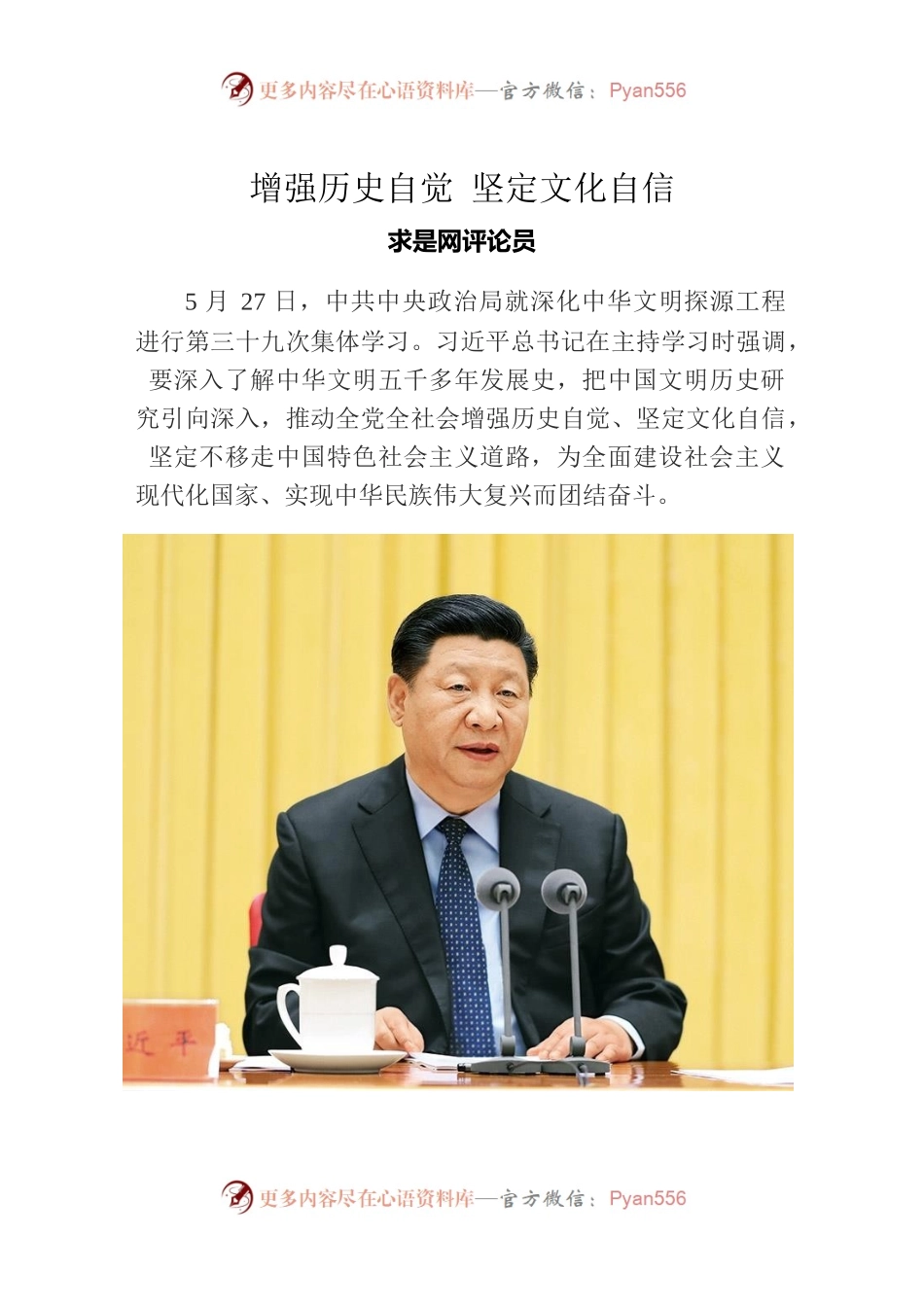 更多内容尽在心语资料库—官方微信：Pyan556

增强历史自觉 坚定文化自信

求是网评论员

5 月 27 日，中共中央政治局就深化中华文明探源工程进行第三十九次集体学习。习近平总书记在主持学习时强调，要深入了解中华文明五千多年发展史，把中国文明历史研究引向深入，推动全党全社会增强历史自觉、坚定文化自信，坚定不移走中国特色社会主义道路，为全面建设社会主义现代化国家、实现中华民族伟大复兴而团结奋斗。

近平

更多内容尽在心语资料库—官方微信：Pyan556